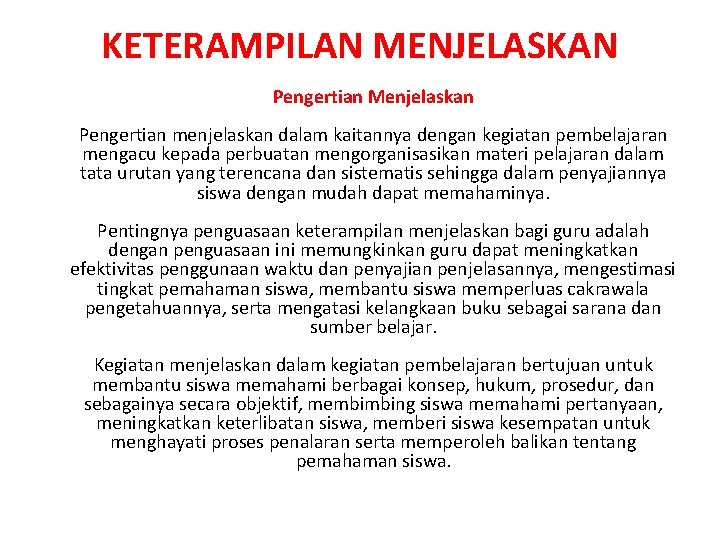 KETERAMPILAN MENJELASKAN

Pengertian Menjelaskan

Pengertian menjelaskan dalam kaitannya dengan kegiatan pembelajaran mengacu kepada perbuatan mengorganisasikan materi pelajaran dalam tata urutan yang terencana dan sistematis sehingga dalam penyajiannya siswa dengan mudah dapat memahaminya.

Pentingnya penguasaan keterampilan menjelaskan bagi guru adalah dengan penguasaan ini memungkinkan guru dapat meningkatkan efektivitas penggunaan waktu dan penyajian penjelasannya, mengestimasi tingkat pemahaman siswa, membantu siswa memperluas cakrawala pengetahuannya, serta mengatasi kelangkaan buku sebagai sarana dan sumber belajar.

Kegiatan menjelaskan dalam kegiatan pembelajaran bertujuan untuk membantu siswa memahami berbagai konsep, hukum, prosedur, dan sebagainya secara objektif, membimbing siswa memahami pertanyaan, meningkatkan keterlibatan siswa, memberi siswa kesempatan untuk menghayati proses penalaran serta memperoleh balikan tentang pemahaman siswa.